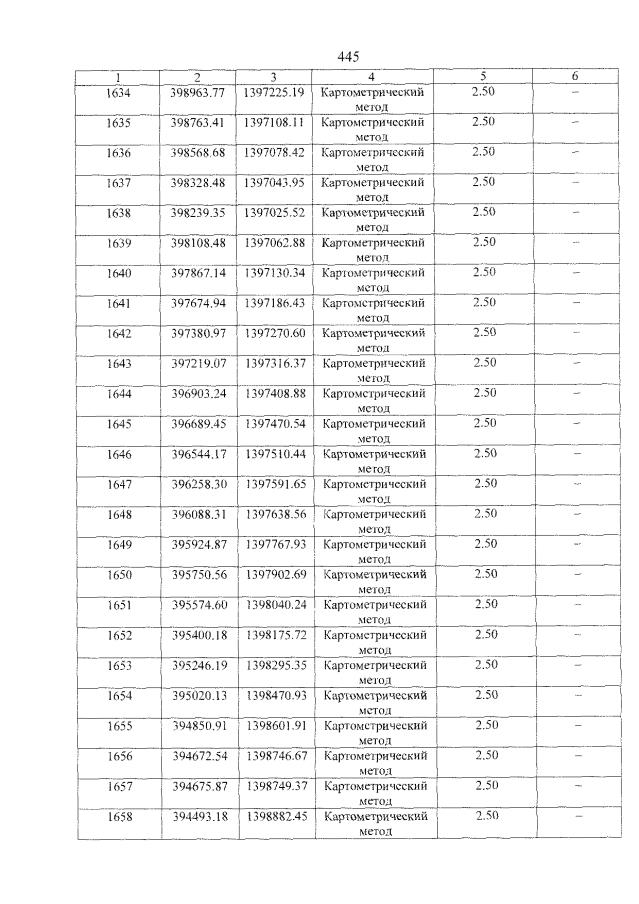 445

| 1 | 2 | 3 | 4 | 5 | 6 |
|---|---|---|---|---|---|
| 1634 | 398963.77 | 1397225.19 | Картометрический метод | 2.50 | – |
| 1635 | 398763.41 | 1397108.11 | Картометрический метод | 2.50 | – |
| 1636 | 398568.68 | 1397078.42 | Картометрический метод | 2.50 | – |
| 1637 | 398328.48 | 1397043.95 | Картометрический метод | 2.50 | – |
| 1638 | 398239.35 | 1397025.52 | Картометрический метод | 2.50 | – |
| 1639 | 398108.48 | 1397062.88 | Картометрический метод | 2.50 | – |
| 1640 | 397867.14 | 1397130.34 | Картометрический метод | 2.50 | – |
| 1641 | 397674.94 | 1397186.43 | Картометрический метод | 2.50 | – |
| 1642 | 397380.97 | 1397270.60 | Картометрический метод | 2.50 | – |
| 1643 | 397219.07 | 1397316.37 | Картометрический метод | 2.50 | – |
| 1644 | 396903.24 | 1397408.88 | Картометрический метод | 2.50 | – |
| 1645 | 396689.45 | 1397470.54 | Картометрический метод | 2.50 | – |
| 1646 | 396544.17 | 1397510.44 | Картометрический метод | 2.50 | – |
| 1647 | 396258.30 | 1397591.65 | Картометрический метод | 2.50 | – |
| 1648 | 396088.31 | 1397638.56 | Картометрический метод | 2.50 | – |
| 1649 | 395924.87 | 1397767.93 | Картометрический метод | 2.50 | – |
| 1650 | 395750.56 | 1397902.69 | Картометрический метод | 2.50 | – |
| 1651 | 395574.60 | 1398040.24 | Картометрический метод | 2.50 | – |
| 1652 | 395400.18 | 1398175.72 | Картометрический метод | 2.50 | – |
| 1653 | 395246.19 | 1398295.35 | Картометрический метод | 2.50 | – |
| 1654 | 395020.13 | 1398470.93 | Картометрический метод | 2.50 | – |
| 1655 | 394850.91 | 1398601.91 | Картометрический метод | 2.50 | – |
| 1656 | 394672.54 | 1398746.67 | Картометрический метод | 2.50 | – |
| 1657 | 394675.87 | 1398749.37 | Картометрический метод | 2.50 | – |
| 1658 | 394493.18 | 1398882.45 | Картометрический метод | 2.50 | – |